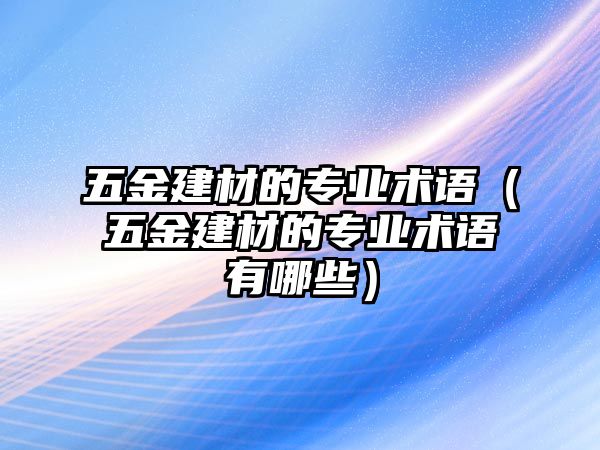 五金建材的专业术语（五金建材的专业术语有哪些）